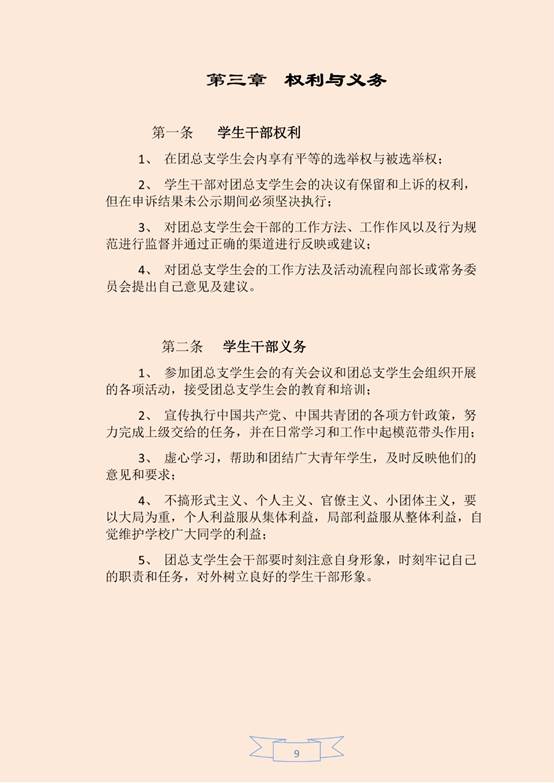 第三章 权利与义务

第一条 学生干部权利

1、 在团总支学生会内享有平等的选举权与被选举权；

2、 学生干部对团总支学生会的决议有保留和上诉的权利，但在申诉结果未公示期间必须坚决执行；

3、 对团总支学生会干部的工作方法、工作作风以及行为规范进行监督并通过正确的渠道进行反映或建议；

4、 对团总支学生会的工作方法及活动流程向部长或常务委员会提出自己意见及建议。

第二条 学生干部义务

1、 参加团总支学生会的有关会议和团总支学生会组织开展的各项活动，接受团总支学生会的教育和培训；

2、 宣传执行中国共产党、中国共青团的各项方针政策，努力完成上级交给的任务，并在日常学习和工作中起模范带头作用；

3、 虚心学习，帮助和团结广大青年学生，及时反映他们的意见和要求；

4、 不搞形式主义、个人主义、官僚主义、小团体主义，要以大局为重，个人利益服从集体利益，局部利益服从整体利益，自觉维护学校广大同学的利益；

5、 团总支学生会干部要时刻注意自身形象，时刻牢记自己的职责和任务，对外树立良好的学生干部形象。

9